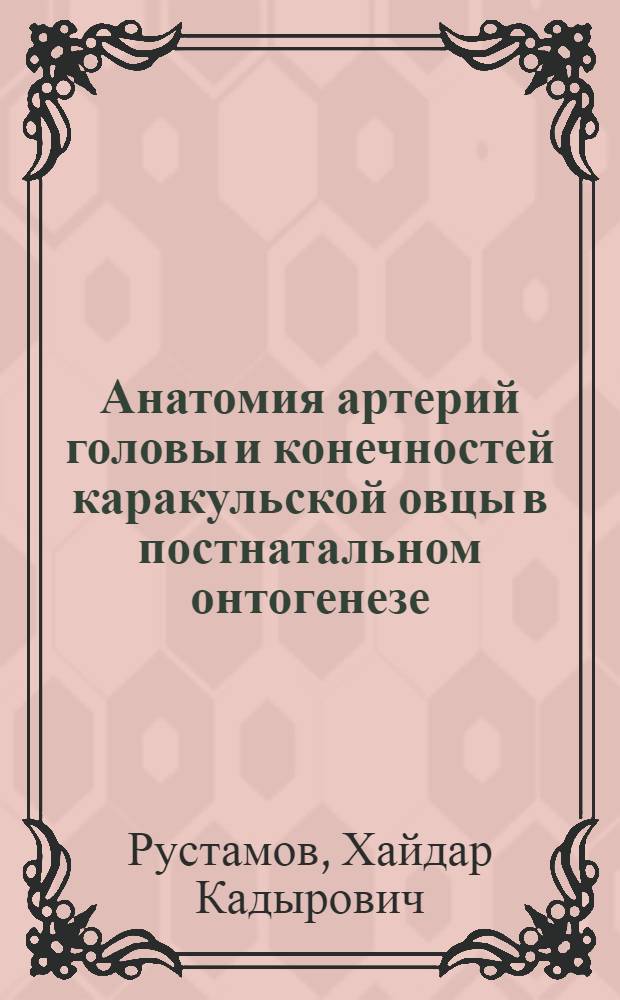 Анатомия артерий головы и конечностей каракульской овцы в постнатальном онтогенезе

Рустамов, Хайдар Кадырович